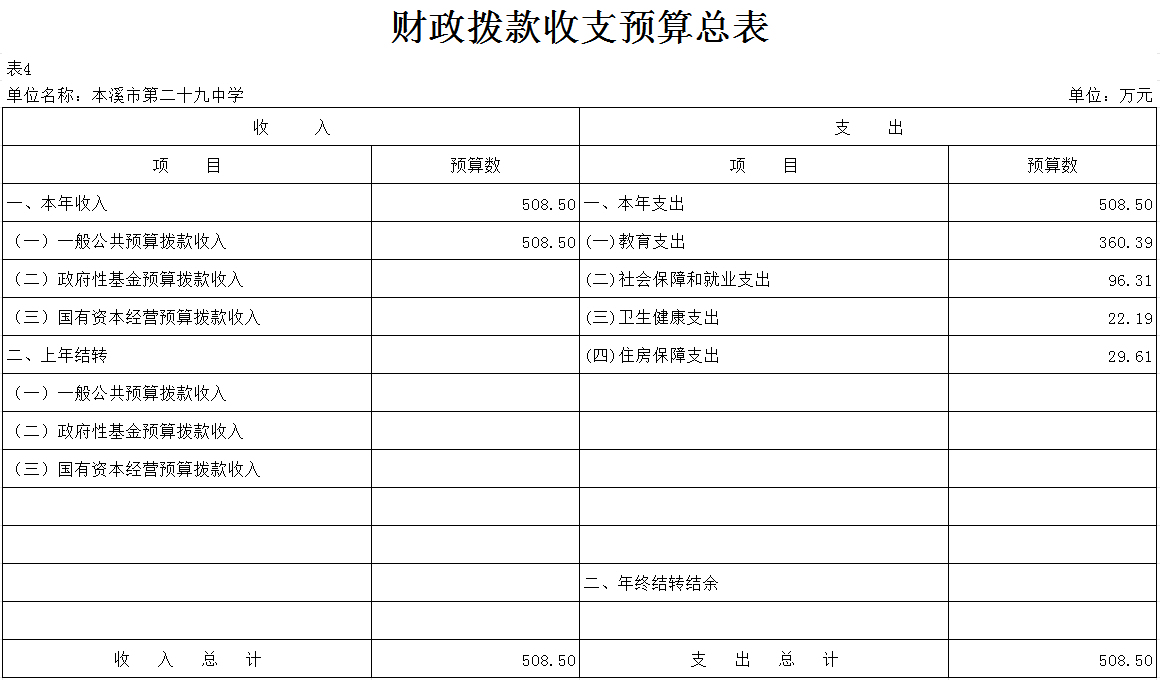 财政拨款收支预算总表

表4

单位名称：本溪市第二十九中学　　　　单位：万元

| 收　　入 | | 支　　出 | |
|---|---|---|---|
| 项　　目 | 预算数 | 项　　目 | 预算数 |
| 一、本年收入 | 508.50 | 一、本年支出 | 508.50 |
| （一）一般公共预算拨款收入 | 508.50 | (一)教育支出 | 360.39 |
| （二）政府性基金预算拨款收入 | | (二)社会保障和就业支出 | 96.31 |
| （三）国有资本经营预算拨款收入 | | (三)卫生健康支出 | 22.19 |
| 二、上年结转 | | (四)住房保障支出 | 29.61 |
| （一）一般公共预算拨款收入 | | | |
| （二）政府性基金预算拨款收入 | | | |
| （三）国有资本经营预算拨款收入 | | | |
| | | | |
| | | | |
| | | 二、年终结转结余 | |
| | | | |
| 收　入　总　计 | 508.50 | 支　出　总　计 | 508.50 |